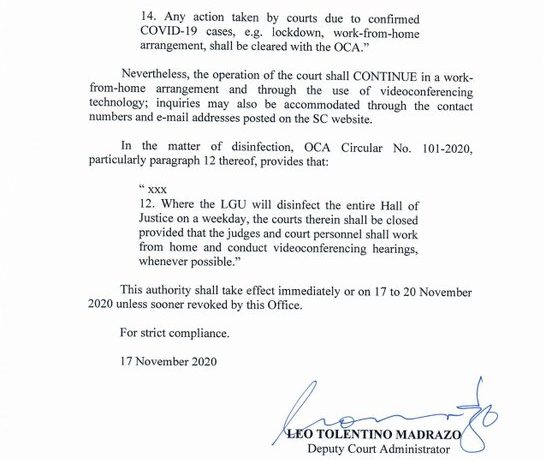 14. Any action taken by courts due to confirmed COVID-19 cases, e.g. lockdown, work-from-home arrangement, shall be cleared with the OCA."

Nevertheless, the operation of the court shall CONTINUE in a work-from-home arrangement and through the use of videoconferencing technology; inquiries may also be accommodated through the contact numbers and e-mail addresses posted on the SC website.

In the matter of disinfection, OCA Circular No. 101-2020, particularly paragraph 12 thereof, provides that:

" xxx
12. Where the LGU will disinfect the entire Hall of Justice on a weekday, the courts therein shall be closed provided that the judges and court personnel shall work from home and conduct videoconferencing hearings, whenever possible."

This authority shall take effect immediately or on 17 to 20 November 2020 unless sooner revoked by this Office.

For strict compliance.

17 November 2020

LEO TOLENTINO MADRAZO
Deputy Court Administrator